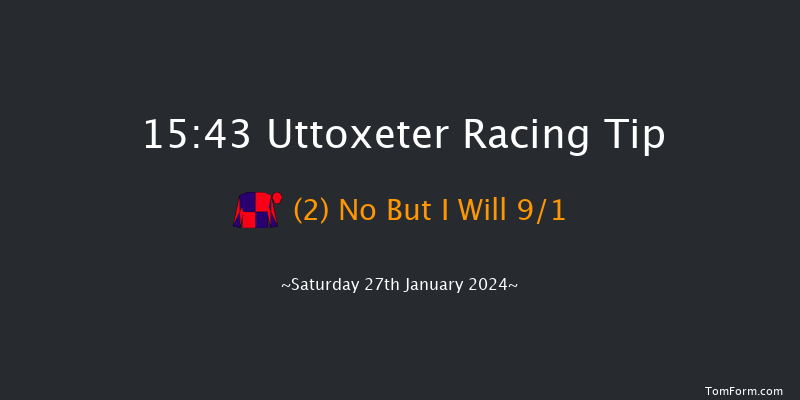 15:43 Uttoxeter Racing Tip

(2) No But I Will 9/1

~Saturday 27th January 2024~

TomForm.com